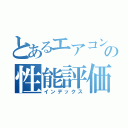 とあるエアコンの
性能評価
インデックス